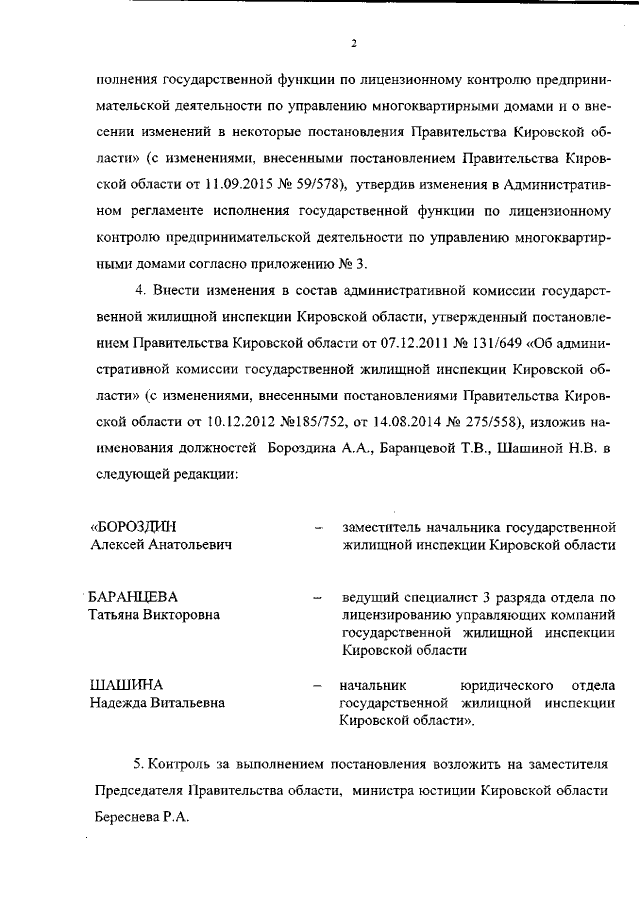 2

полнения государственной функции по лицензионному контролю предпринимательской деятельности по управлению многоквартирными домами и о внесении изменений в некоторые постановления Правительства Кировской области» (с изменениями, внесенными постановлением Правительства Кировской области от 11.09.2015 № 59/578), утвердив изменения в Административном регламенте исполнения государственной функции по лицензионному контролю предпринимательской деятельности по управлению многоквартирными домами согласно приложению № 3.

4. Внести изменения в состав административной комиссии государственной жилищной инспекции Кировской области, утвержденный постановлением Правительства Кировской области от 07.12.2011 № 131/649 «Об административной комиссии государственной жилищной инспекции Кировской области» (с изменениями, внесенными постановлениями Правительства Кировской области от 10.12.2012 №185/752, от 14.08.2014 № 275/558), изложив наименования должностей Бороздина А.А., Баранцевой Т.В., Шашиной Н.В. в следующей редакции:

«БОРОЗДИН Алексей Анатольевич – заместитель начальника государственной жилищной инспекции Кировской области

БАРАНЦЕВА Татьяна Викторовна – ведущий специалист 3 разряда отдела по лицензированию управляющих компаний государственной жилищной инспекции Кировской области

ШАШИНА Надежда Витальевна – начальник юридического отдела государственной жилищной инспекции Кировской области».

5. Контроль за выполнением постановления возложить на заместителя Председателя Правительства области, министра юстиции Кировской области Береснева Р.А.